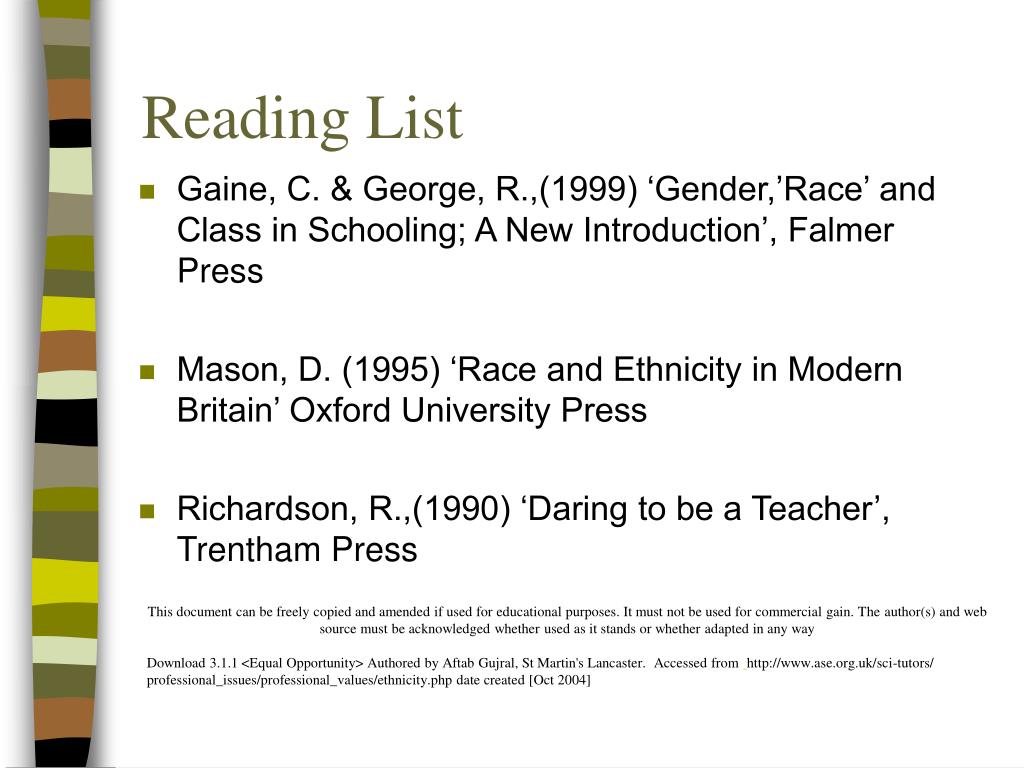 Reading List

Gaine, C. & George, R.,(1999) ‘Gender,’Race’ and Class in Schooling; A New Introduction’, Falmer Press

Mason, D. (1995) ‘Race and Ethnicity in Modern Britain’ Oxford University Press

Richardson, R.,(1990) ‘Daring to be a Teacher’, Trentham Press

This document can be freely copied and amended if used for educational purposes. It must not be used for commercial gain. The author(s) and web source must be acknowledged whether used as it stands or whether adapted in any way

Download 3.1.1 <Equal Opportunity> Authored by Aftab Gujral, St Martin's Lancaster. Accessed from http://www.ase.org.uk/sci-tutors/professional_issues/professional_values/ethnicity.php date created [Oct 2004]